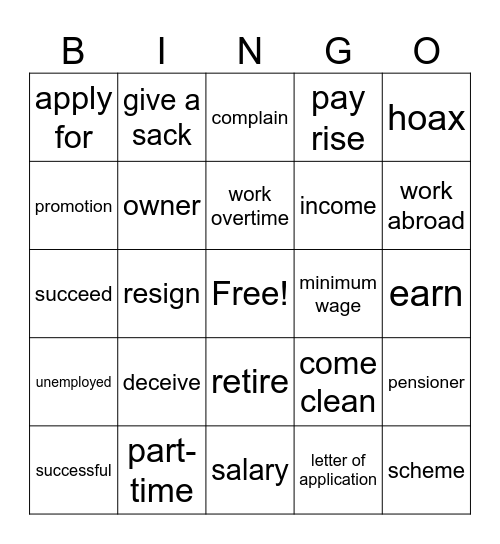 | B | I | N | G | O |
|---|---|---|---|---|
| apply for | give a sack | complain | pay rise | hoax |
| promotion | owner | work overtime | income | work abroad |
| succeed | resign | Free! | minimum wage | earn |
| unemployed | deceive | retire | come clean | pensioner |
| successful | part-time | salary | letter of application | scheme |